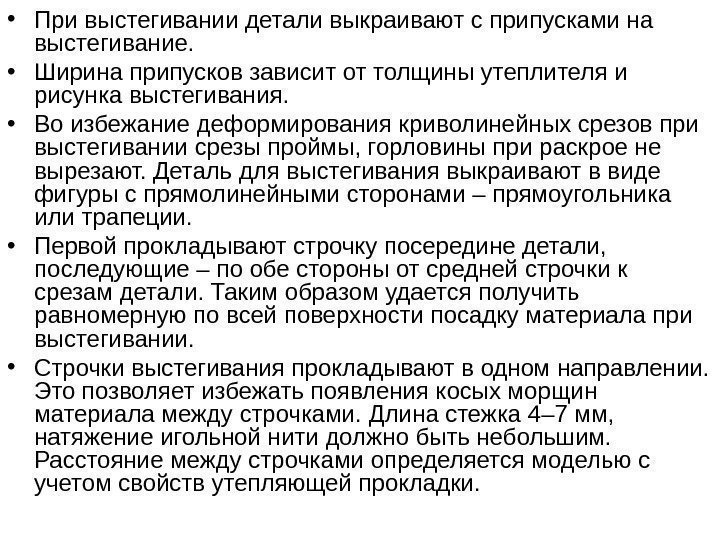 • При выстегивании детали выкраивают с припусками на выстегивание.

• Ширина припусков зависит от толщины утеплителя и рисунка выстегивания.

• Во избежание деформирования криволинейных срезов при выстегивании срезы проймы, горловины при раскрое не вырезают. Деталь для выстегивания выкраивают в виде фигуры с прямолинейными сторонами – прямоугольника или трапеции.

• Первой прокладывают строчку посередине детали, последующие – по обе стороны от средней строчки к срезам детали. Таким образом удается получить равномерную по всей поверхности посадку материала при выстегивании.

• Строчки выстегивания прокладывают в одном направлении. Это позволяет избежать появления косых морщин материала между строчками. Длина стежка 4–7 мм, натяжение игольной нити должно быть небольшим. Расстояние между строчками определяется моделью с учетом свойств утепляющей прокладки.